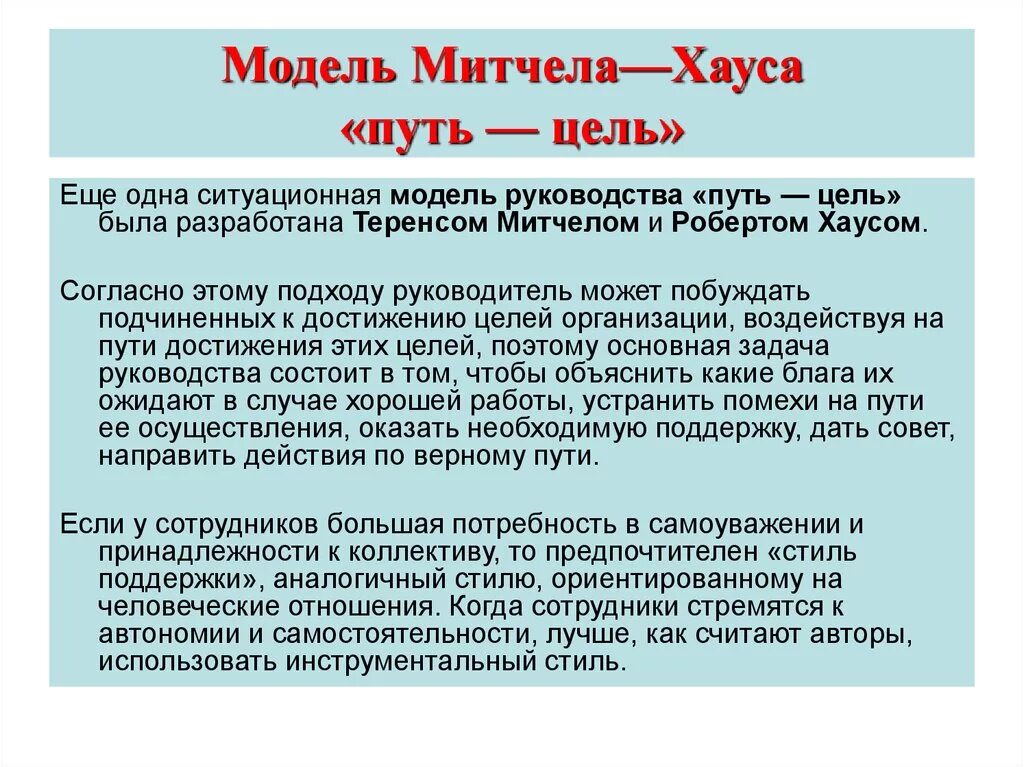 Модель Митчела—Хауса
«путь — цель»

Еще одна ситуационная модель руководства «путь — цель» была разработана Теренсом Митчелом и Робертом Хаусом.

Согласно этому подходу руководитель может побуждать подчиненных к достижению целей организации, воздействуя на пути достижения этих целей, поэтому основная задача руководства состоит в том, чтобы объяснить какие блага их ожидают в случае хорошей работы, устранить помехи на пути ее осуществления, оказать необходимую поддержку, дать совет, направить действия по верному пути.

Если у сотрудников большая потребность в самоуважении и принадлежности к коллективу, то предпочтителен «стиль поддержки», аналогичный стилю, ориентированному на человеческие отношения. Когда сотрудники стремятся к автономии и самостоятельности, лучше, как считают авторы, использовать инструментальный стиль.